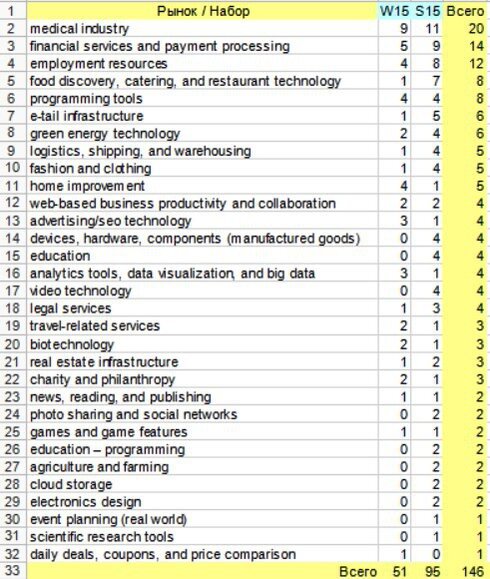 | 1 | Рынок / Набор | W15 | S15 | Всего |
|---|---|---|---|---|
| 2 | medical industry | 9 | 11 | 20 |
| 3 | financial services and payment processing | 5 | 9 | 14 |
| 4 | employment resources | 4 | 8 | 12 |
| 5 | food discovery, catering, and restaurant technology | 1 | 7 | 8 |
| 6 | programming tools | 4 | 4 | 8 |
| 7 | e-tail infrastructure | 1 | 5 | 6 |
| 8 | green energy technology | 2 | 4 | 6 |
| 9 | logistics, shipping, and warehousing | 1 | 4 | 5 |
| 10 | fashion and clothing | 1 | 4 | 5 |
| 11 | home improvement | 4 | 1 | 5 |
| 12 | web-based business productivity and collaboration | 2 | 2 | 4 |
| 13 | advertising/seo technology | 3 | 1 | 4 |
| 14 | devices, hardware, components (manufactured goods) | 0 | 4 | 4 |
| 15 | education | 0 | 4 | 4 |
| 16 | analytics tools, data visualization, and big data | 3 | 1 | 4 |
| 17 | video technology | 0 | 4 | 4 |
| 18 | legal services | 1 | 3 | 4 |
| 19 | travel-related services | 2 | 1 | 3 |
| 20 | biotechnology | 2 | 1 | 3 |
| 21 | real estate infrastructure | 1 | 2 | 3 |
| 22 | charity and philanthropy | 2 | 1 | 3 |
| 23 | news, reading, and publishing | 1 | 1 | 2 |
| 24 | photo sharing and social networks | 0 | 2 | 2 |
| 25 | games and game features | 1 | 1 | 2 |
| 26 | education – programming | 0 | 2 | 2 |
| 27 | agriculture and farming | 0 | 2 | 2 |
| 28 | cloud storage | 0 | 2 | 2 |
| 29 | electronics design | 0 | 2 | 2 |
| 30 | event planning (real world) | 0 | 1 | 1 |
| 31 | scientific research tools | 0 | 1 | 1 |
| 32 | daily deals, coupons, and price comparison | 1 | 0 | 1 |
| 33 | Всего | 51 | 95 | 146 |